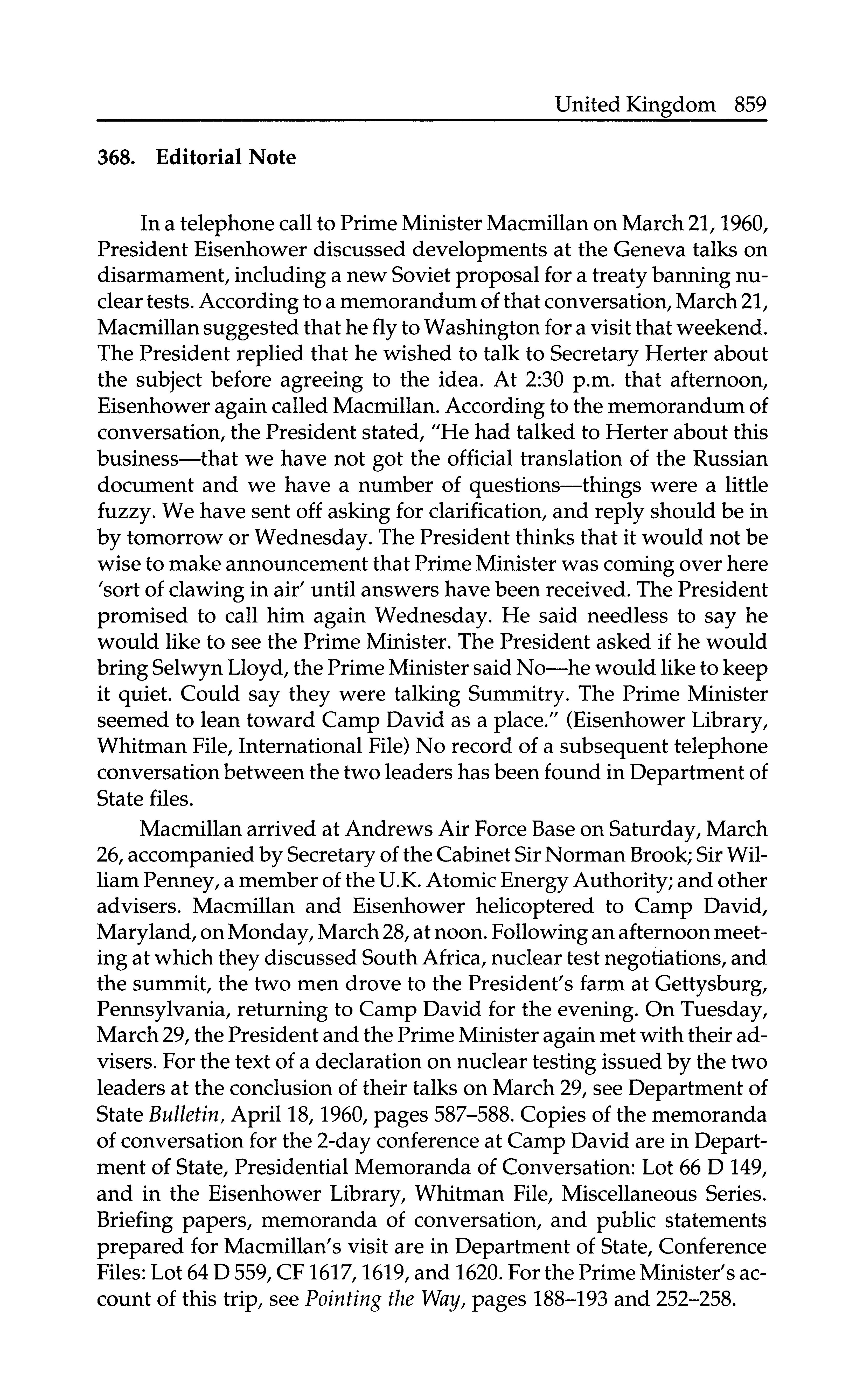 United Kingdom 859

368. Editorial Note

In a telephone call to Prime Minister Macmillan on March 21, 1960, President Eisenhower discussed developments at the Geneva talks on disarmament, including a new Soviet proposal for a treaty banning nuclear tests. According to a memorandum of that conversation, March 21, Macmillan suggested that he fly to Washington for a visit that weekend. The President replied that he wished to talk to Secretary Herter about the subject before agreeing to the idea. At 2:30 p.m. that afternoon, Eisenhower again called Macmillan. According to the memorandum of conversation, the President stated, "He had talked to Herter about this business—that we have not got the official translation of the Russian document and we have a number of questions—things were a little fuzzy. We have sent off asking for clarification, and reply should be in by tomorrow or Wednesday. The President thinks that it would not be wise to make announcement that Prime Minister was coming over here 'sort of clawing in air' until answers have been received. The President promised to call him again Wednesday. He said needless to say he would like to see the Prime Minister. The President asked if he would bring Selwyn Lloyd, the Prime Minister said No—he would like to keep it quiet. Could say they were talking Summitry. The Prime Minister seemed to lean toward Camp David as a place." (Eisenhower Library, Whitman File, International File) No record of a subsequent telephone conversation between the two leaders has been found in Department of State files.

Macmillan arrived at Andrews Air Force Base on Saturday, March 26, accompanied by Secretary of the Cabinet Sir Norman Brook; Sir William Penney, a member of the U.K. Atomic Energy Authority; and other advisers. Macmillan and Eisenhower helicoptered to Camp David, Maryland, on Monday, March 28, at noon. Following an afternoon meeting at which they discussed South Africa, nuclear test negotiations, and the summit, the two men drove to the President's farm at Gettysburg, Pennsylvania, returning to Camp David for the evening. On Tuesday, March 29, the President and the Prime Minister again met with their advisers. For the text of a declaration on nuclear testing issued by the two leaders at the conclusion of their talks on March 29, see Department of State Bulletin, April 18, 1960, pages 587–588. Copies of the memoranda of conversation for the 2-day conference at Camp David are in Department of State, Presidential Memoranda of Conversation: Lot 66 D 149, and in the Eisenhower Library, Whitman File, Miscellaneous Series. Briefing papers, memoranda of conversation, and public statements prepared for Macmillan's visit are in Department of State, Conference Files: Lot 64 D 559, CF 1617, 1619, and 1620. For the Prime Minister's account of this trip, see Pointing the Way, pages 188–193 and 252–258.